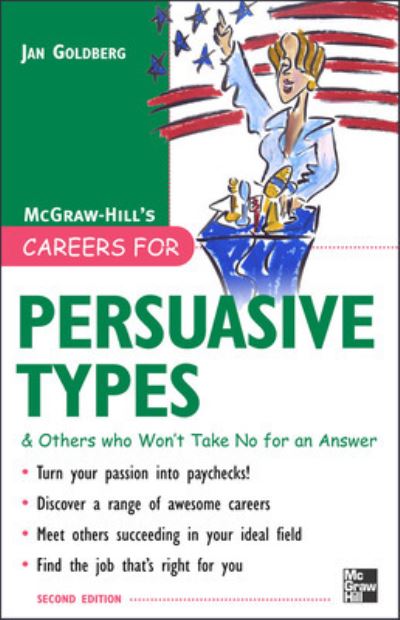 JAN GOLDBERG

McGRAW-HILL'S
CAREERS FOR

PERSUASIVE TYPES

& Others who Won't Take No for an Answer

• Turn your passion into paychecks!
• Discover a range of awesome careers
• Meet others succeeding in your ideal field
• Find the job that's right for you

SECOND EDITION

Mc Graw Hill